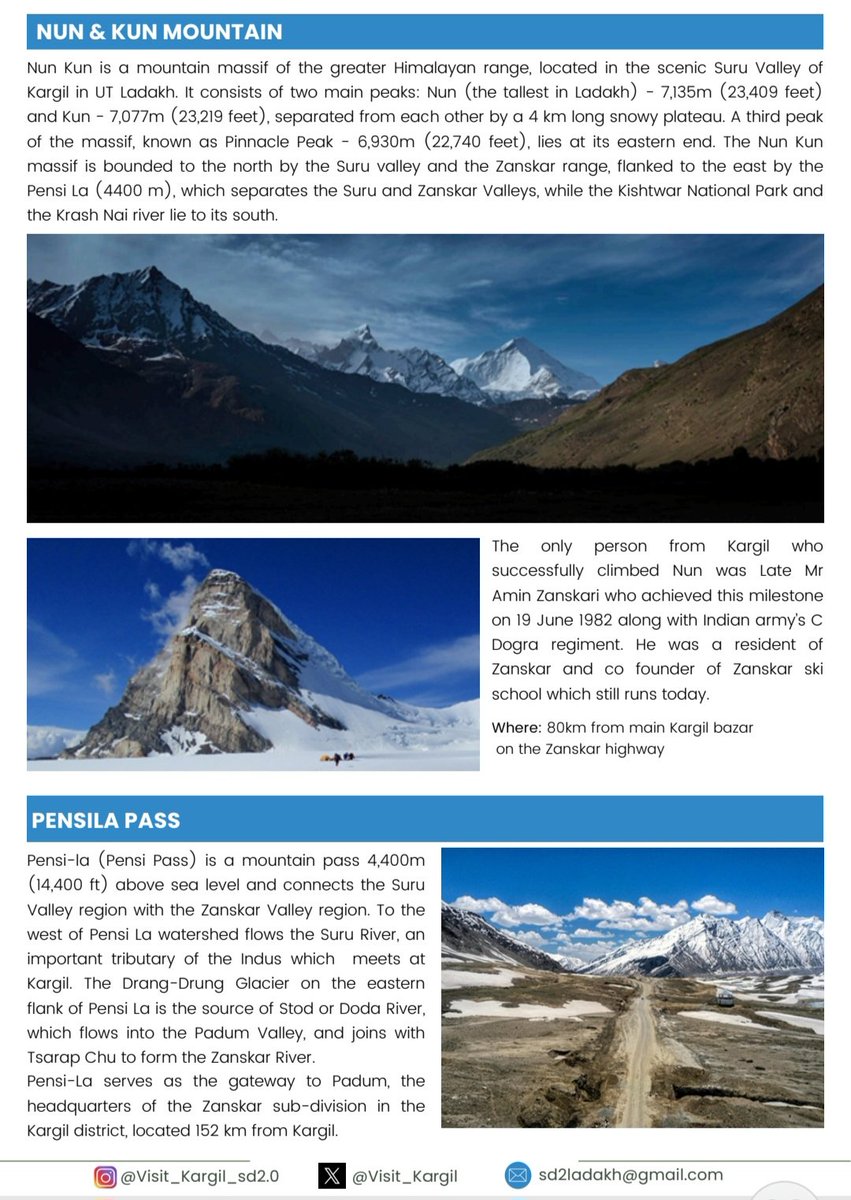 NUN & KUN MOUNTAIN

Nun Kun is a mountain massif of the greater Himalayan range, located in the scenic Suru Valley of Kargil in UT Ladakh. It consists of two main peaks: Nun (the tallest in Ladakh) - 7,135m (23,409 feet) and Kun - 7,077m (23,219 feet), separated from each other by a 4 km long snowy plateau. A third peak of the massif, known as Pinnacle Peak - 6,930m (22,740 feet), lies at its eastern end. The Nun Kun massif is bounded to the north by the Suru valley and the Zanskar range, flanked to the east by the Pensi La (4400 m), which separates the Suru and Zanskar Valleys, while the Kishtwar National Park and the Krash Nai river lie to its south.

The only person from Kargil who successfully climbed Nun was Late Mr Amin Zanskari who achieved this milestone on 19 June 1982 along with Indian army's C Dogra regiment. He was a resident of Zanskar and co founder of Zanskar ski school which still runs today.

Where: 80km from main Kargil bazar on the Zanskar highway

PENSILA PASS

Pensi-la (Pensi Pass) is a mountain pass 4,400m (14,400 ft) above sea level and connects the Suru Valley region with the Zanskar Valley region. To the west of Pensi La watershed flows the Suru River, an important tributary of the Indus which meets at Kargil. The Drang-Drung Glacier on the eastern flank of Pensi La is the source of Stod or Doda River, which flows into the Padum Valley, and joins with Tsarap Chu to form the Zanskar River.
Pensi-La serves as the gateway to Padum, the headquarters of the Zanskar sub-division in the Kargil district, located 152 km from Kargil.

@Visit_Kargil_sd2.0 @Visit_Kargil sd2ladakh@gmail.com